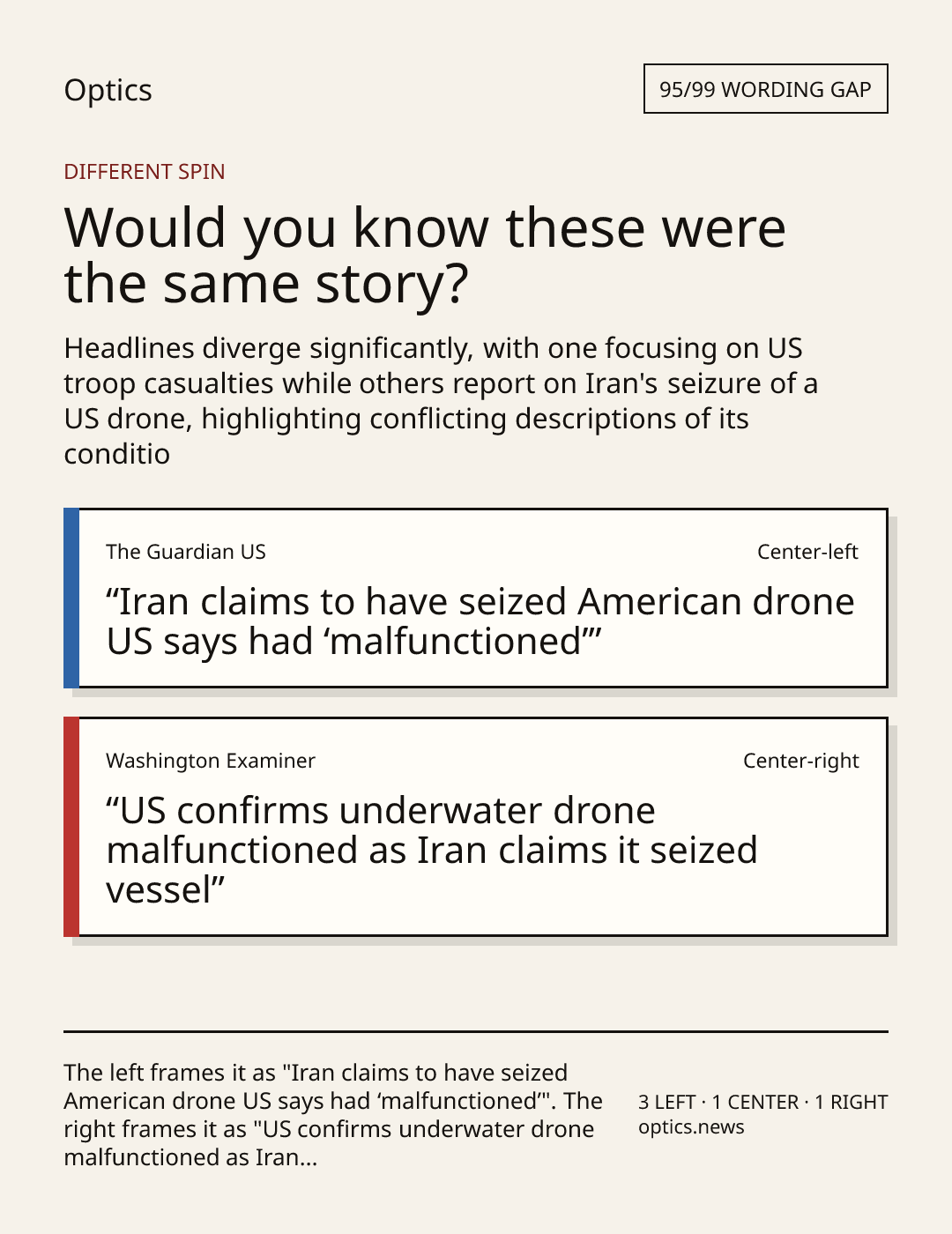 Optics

95/99 WORDING GAP

DIFFERENT SPIN

Would you know these were the same story?

Headlines diverge significantly, with one focusing on US troop casualties while others report on Iran's seizure of a US drone, highlighting conflicting descriptions of its conditio

The Guardian US

Center-left

"Iran claims to have seized American drone US says had 'malfunctioned'"

Washington Examiner

Center-right

"US confirms underwater drone malfunctioned as Iran claims it seized vessel"

The left frames it as "Iran claims to have seized American drone US says had 'malfunctioned'". The right frames it as "US confirms underwater drone malfunctioned as Iran...

3 LEFT · 1 CENTER · 1 RIGHT
optics.news